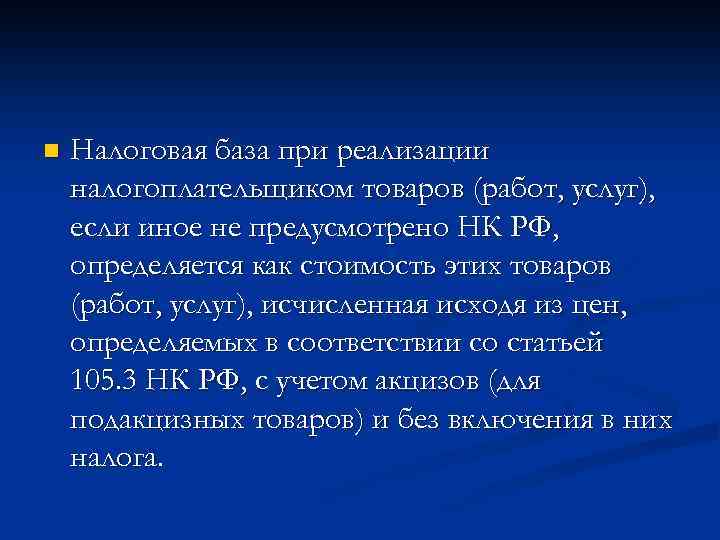 Налоговая база при реализации налогоплательщиком товаров (работ, услуг), если иное не предусмотрено НК РФ, определяется как стоимость этих товаров (работ, услуг), исчисленная исходя из цен, определяемых в соответствии со статьей 105.3 НК РФ, с учетом акцизов (для подакцизных товаров) и без включения в них налога.